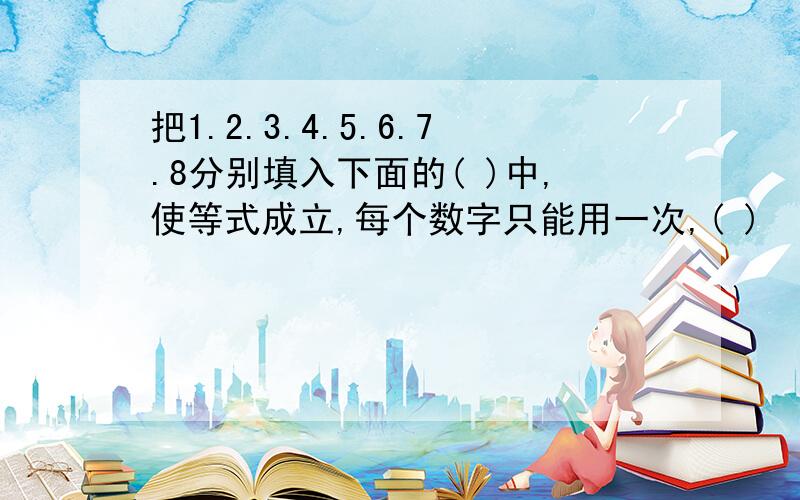 把1.2.3.4.5.6.7.8分别填入下面的( )中,使等式成立,每个数字只能用一次,( )